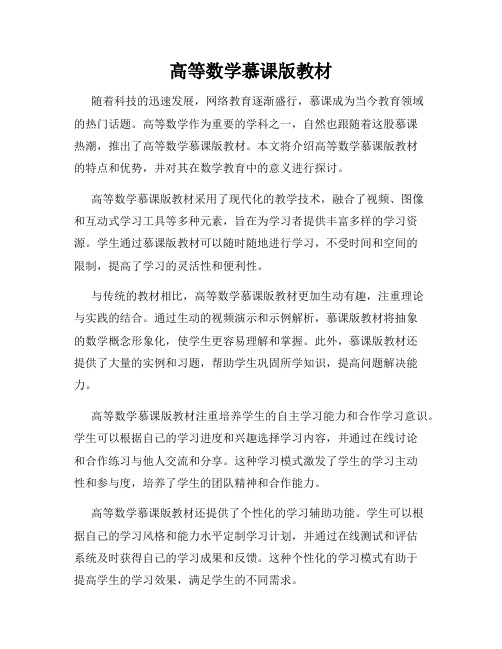 高等数学慕课版教材

随着科技的迅速发展，网络教育逐渐盛行，慕课成为当今教育领域的热门话题。高等数学作为重要的学科之一，自然也跟随着这股慕课热潮，推出了高等数学慕课版教材。本文将介绍高等数学慕课版教材的特点和优势，并对其在数学教育中的意义进行探讨。

高等数学慕课版教材采用了现代化的教学技术，融合了视频、图像和互动式学习工具等多种元素，旨在为学习者提供丰富多样的学习资源。学生通过慕课版教材可以随时随地进行学习，不受时间和空间的限制，提高了学习的灵活性和便利性。

与传统的教材相比，高等数学慕课版教材更加生动有趣，注重理论与实践的结合。通过生动的视频演示和示例解析，慕课版教材将抽象的数学概念形象化，使学生更容易理解和掌握。此外，慕课版教材还提供了大量的实例和习题，帮助学生巩固所学知识，提高问题解决能力。

高等数学慕课版教材注重培养学生的自主学习能力和合作学习意识。学生可以根据自己的学习进度和兴趣选择学习内容，并通过在线讨论和合作练习与他人交流和分享。这种学习模式激发了学生的学习主动性和参与度，培养了学生的团队精神和合作能力。

高等数学慕课版教材还提供了个性化的学习辅助功能。学生可以根据自己的学习风格和能力水平定制学习计划，并通过在线测试和评估系统及时获得自己的学习成果和反馈。这种个性化的学习模式有助于提高学生的学习效果，满足学生的不同需求。